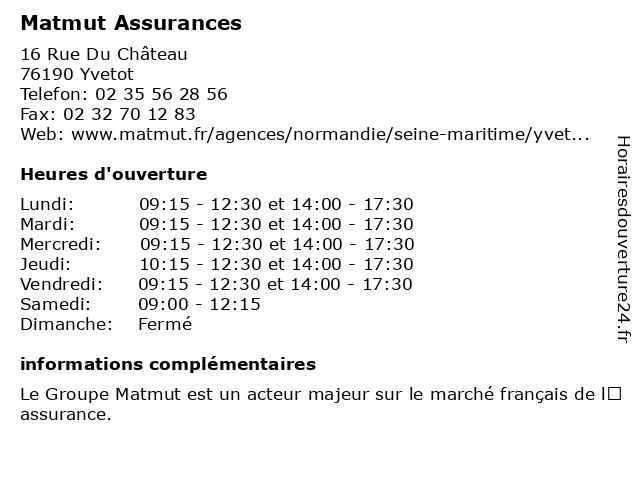 Matmut Assurances

16 Rue Du Château
76190 Yvetot
Telefon: 02 35 56 28 56
Fax: 02 32 70 12 83
Web: www.matmut.fr/agences/normandie/seine-maritime/yvet...

Heures d'ouverture

| | |
|---|---|
| Lundi: | 09:15 - 12:30 et 14:00 - 17:30 |
| Mardi: | 09:15 - 12:30 et 14:00 - 17:30 |
| Mercredi: | 09:15 - 12:30 et 14:00 - 17:30 |
| Jeudi: | 10:15 - 12:30 et 14:00 - 17:30 |
| Vendredi: | 09:15 - 12:30 et 14:00 - 17:30 |
| Samedi: | 09:00 - 12:15 |
| Dimanche: | Fermé |

informations complémentaires

Le Groupe Matmut est un acteur majeur sur le marché français de l□ assurance.

Horairesdouverture24.fr